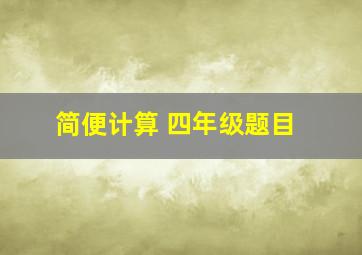 简便计算 四年级题目